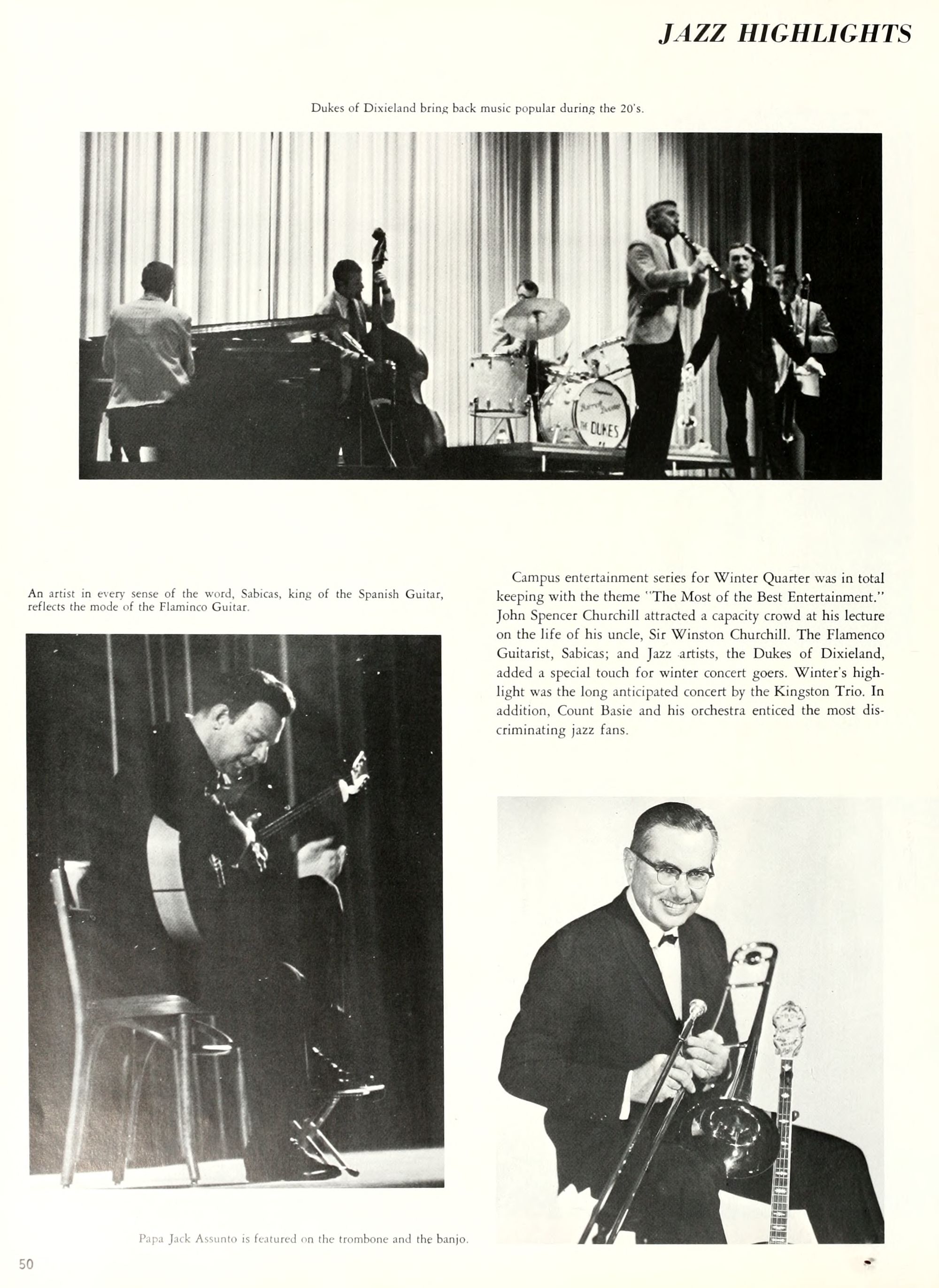 JAZZ HIGHLIGHTS

Dukes of Dixieland bring back music popular during the 20's.

THE DUKES

An artist in every sense of the word, Sabicas, king of the Spanish Guitar, reflects the mode of the Flaminco Guitar.

Campus entertainment series for Winter Quarter was in total keeping with the theme "The Most of the Best Entertainment." John Spencer Churchill attracted a capacity crowd at his lecture on the life of his uncle, Sir Winston Churchill. The Flamenco Guitarist, Sabicas; and Jazz artists, the Dukes of Dixieland, added a special touch for winter concert goers. Winter's highlight was the long anticipated concert by the Kingston Trio. In addition, Count Basie and his orchestra enticed the most discriminating jazz fans.

Papa Jack Assunto is featured on the trombone and the banjo.

50